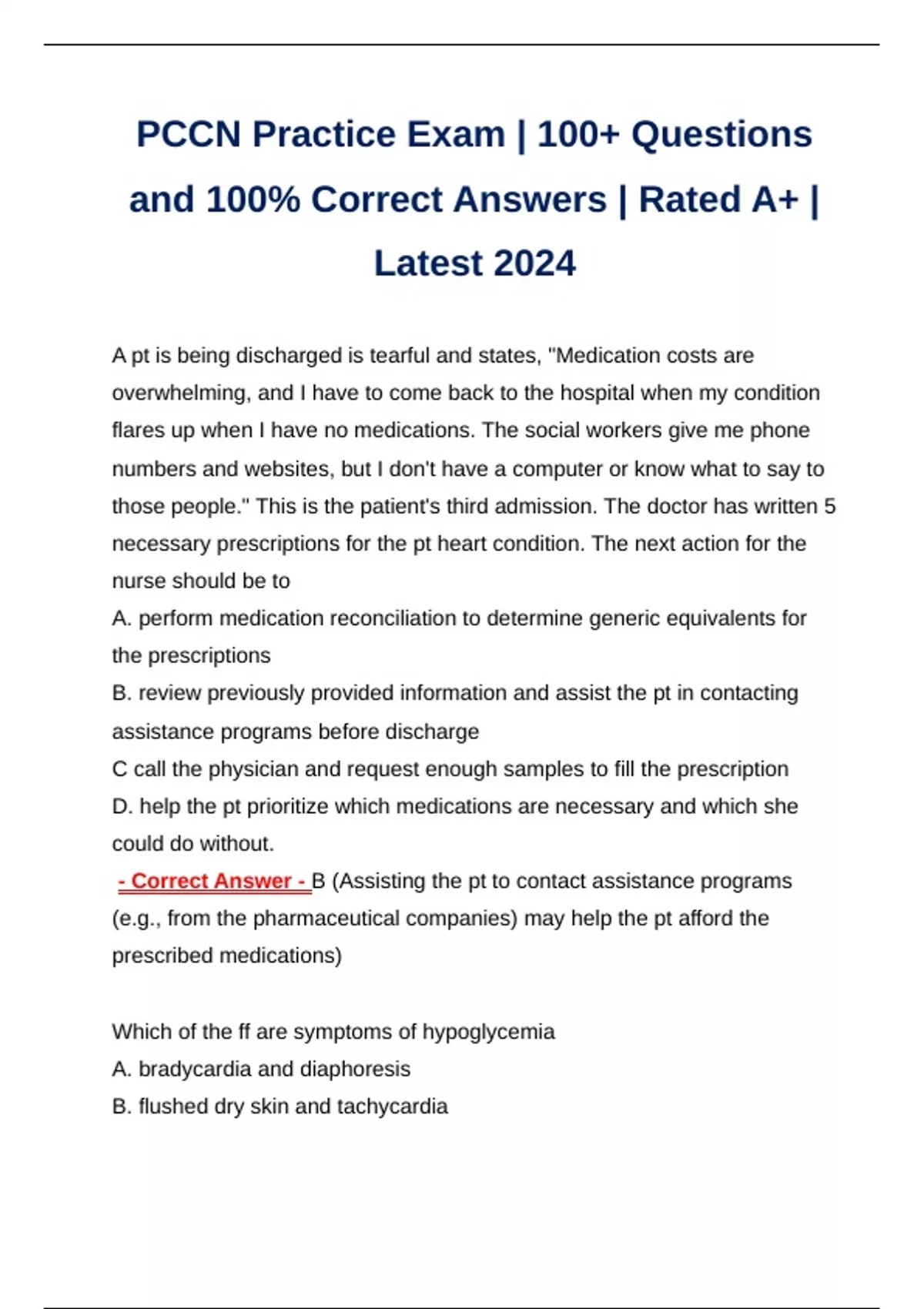 PCCN Practice Exam | 100+ Questions and 100% Correct Answers | Rated A+ | Latest 2024

A pt is being discharged is tearful and states, "Medication costs are overwhelming, and I have to come back to the hospital when my condition flares up when I have no medications. The social workers give me phone numbers and websites, but I don't have a computer or know what to say to those people." This is the patient's third admission. The doctor has written 5 necessary prescriptions for the pt heart condition. The next action for the nurse should be to
A. perform medication reconciliation to determine generic equivalents for the prescriptions
B. review previously provided information and assist the pt in contacting assistance programs before discharge
C call the physician and request enough samples to fill the prescription
D. help the pt prioritize which medications are necessary and which she could do without.
- Correct Answer - B (Assisting the pt to contact assistance programs (e.g., from the pharmaceutical companies) may help the pt afford the prescribed medications)

Which of the ff are symptoms of hypoglycemia
A. bradycardia and diaphoresis
B. flushed dry skin and tachycardia